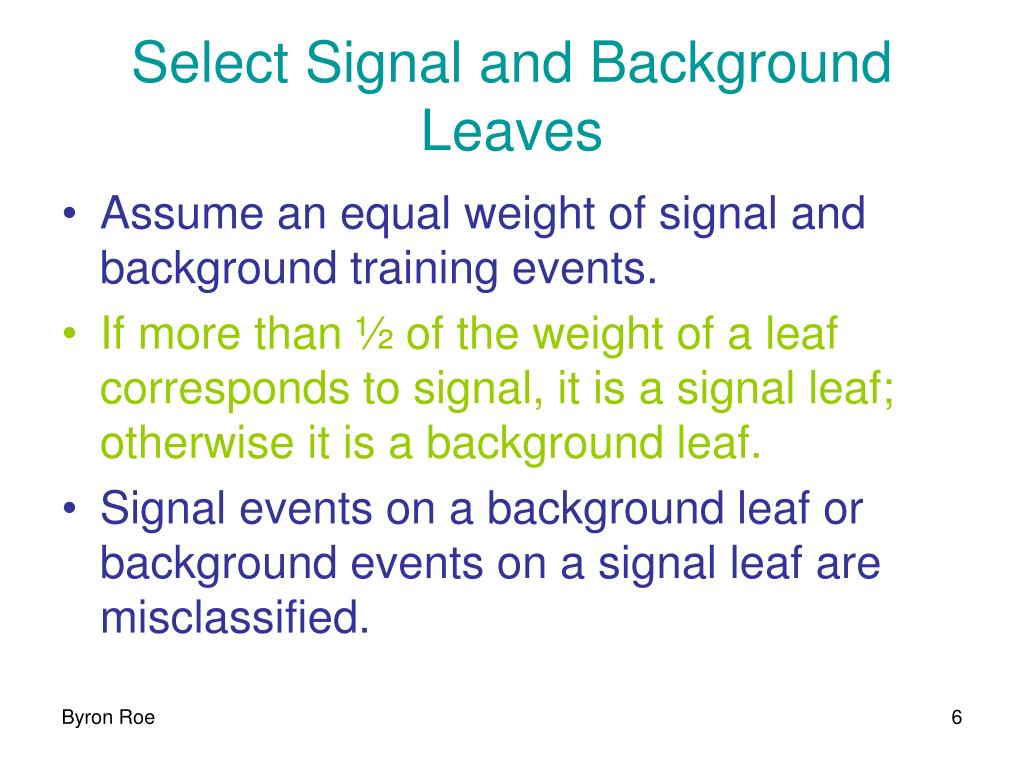 Select Signal and Background Leaves

• Assume an equal weight of signal and background training events.
• If more than ½ of the weight of a leaf corresponds to signal, it is a signal leaf; otherwise it is a background leaf.
• Signal events on a background leaf or background events on a signal leaf are misclassified.

Byron Roe

6